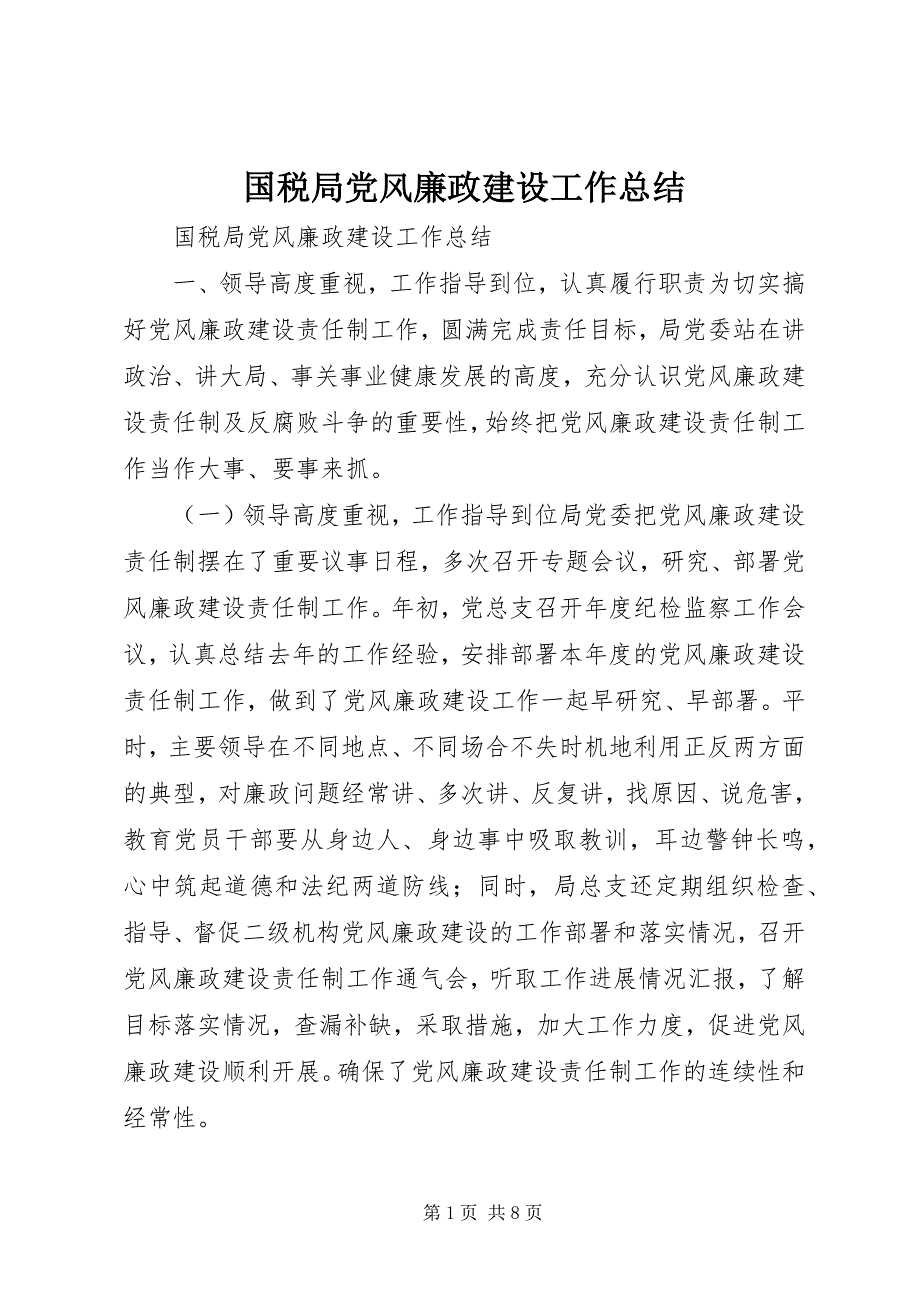 国税局党风廉政建设工作总结

国税局党风廉政建设工作总结

一、领导高度重视，工作指导到位，认真履行职责为切实搞好党风廉政建设责任制工作，圆满完成责任目标，局党委站在讲政治、讲大局、事关事业健康发展的高度，充分认识党风廉政建设责任制及反腐败斗争的重要性，始终把党风廉政建设责任制工作当作大事、要事来抓。

（一）领导高度重视，工作指导到位局党委把党风廉政建设责任制摆在了重要议事日程，多次召开专题会议，研究、部署党风廉政建设责任制工作。年初，党总支召开年度纪检监察工作会议，认真总结去年的工作经验，安排部署本年度的党风廉政建设责任制工作，做到了党风廉政建设工作一起早研究、早部署。平时，主要领导在不同地点、不同场合不失时机地利用正反两方面的典型，对廉政问题经常讲、多次讲、反复讲，找原因、说危害，教育党员干部要从身边人、身边事中吸取教训，耳边警钟长鸣，心中筑起道德和法纪两道防线；同时，局总支还定期组织检查、指导、督促二级机构党风廉政建设的工作部署和落实情况，召开党风廉政建设责任制工作通气会，听取工作进展情况汇报，了解目标落实情况，查漏补缺，采取措施，加大工作力度，促进党风廉政建设顺利开展。确保了党风廉政建设责任制工作的连续性和经常性。

第 1 页 共 8 页